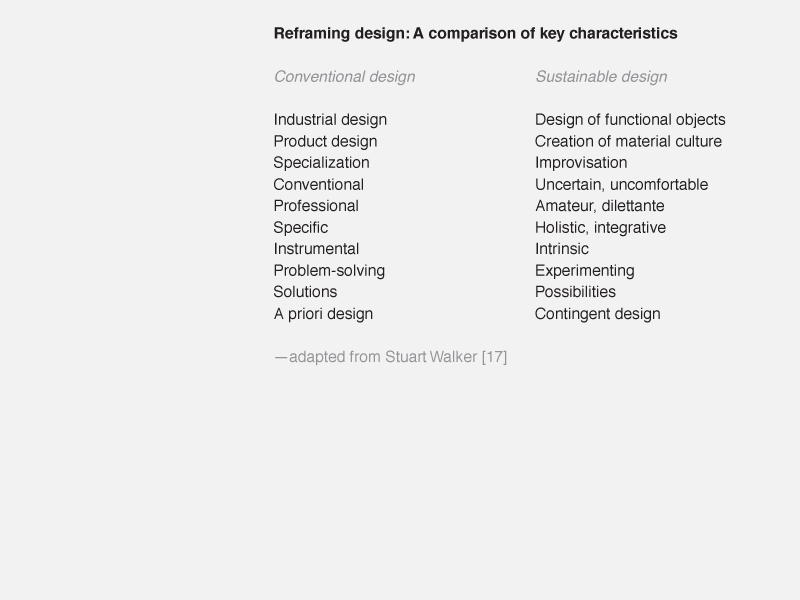 Reframing design: A comparison of key characteristics

| Conventional design | Sustainable design |
|---|---|
| Industrial design | Design of functional objects |
| Product design | Creation of material culture |
| Specialization | Improvisation |
| Conventional | Uncertain, uncomfortable |
| Professional | Amateur, dilettante |
| Specific | Holistic, integrative |
| Instrumental | Intrinsic |
| Problem-solving | Experimenting |
| Solutions | Possibilities |
| A priori design | Contingent design |

—adapted from Stuart Walker [17]